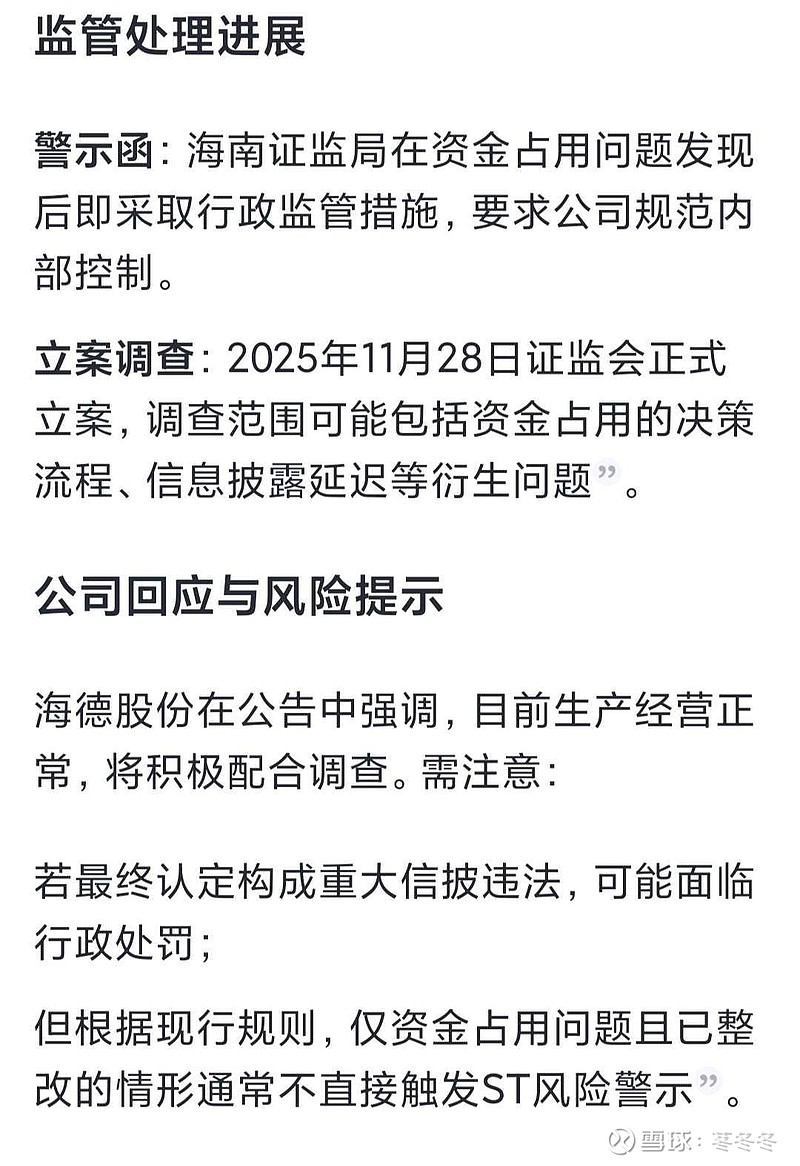 监管处理进展

警示函：海南证监局在资金占用问题发现后即采取行政监管措施，要求公司规范内部控制。

立案调查：2025年11月28日证监会正式立案，调查范围可能包括资金占用的决策流程、信息披露延迟等衍生问题”。

公司回应与风险提示

海德股份在公告中强调，目前生产经营正常，将积极配合调查。需注意：

若最终认定构成重大信披违法，可能面临行政处罚；

但根据现行规则，仅资金占用问题且已整改的情形通常不直接触发ST风险警示”。

雪球：冬冬冬